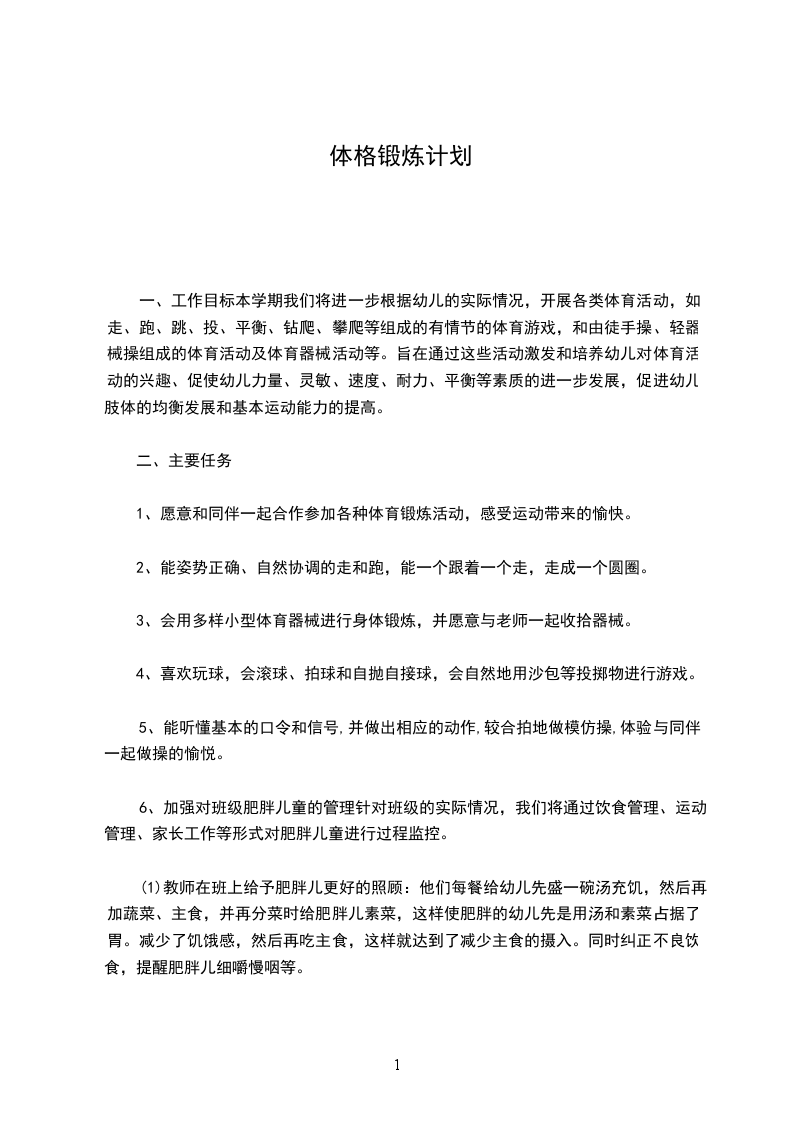 体格锻炼计划

一、工作目标本学期我们将进一步根据幼儿的实际情况，开展各类体育活动，如走、跑、跳、投、平衡、钻爬、攀爬等组成的有情节的体育游戏，和由徒手操、轻器械操组成的体育活动及体育器械活动等。旨在通过这些活动激发和培养幼儿对体育活动的兴趣、促使幼儿力量、灵敏、速度、耐力、平衡等素质的进一步发展，促进幼儿肢体的均衡发展和基本运动能力的提高。

二、主要任务

1、愿意和同伴一起合作参加各种体育锻炼活动，感受运动带来的愉快。

2、能姿势正确、自然协调的走和跑，能一个跟着一个走，走成一个圆圈。

3、会用多样小型体育器械进行身体锻炼，并愿意与老师一起收拾器械。

4、喜欢玩球，会滚球、拍球和自抛自接球，会自然地用沙包等投掷物进行游戏。

5、能听懂基本的口令和信号,并做出相应的动作,较合拍地做模仿操,体验与同伴一起做操的愉悦。

6、加强对班级肥胖儿童的管理针对班级的实际情况，我们将通过饮食管理、运动管理、家长工作等形式对肥胖儿童进行过程监控。

⑴教师在班上给予肥胖儿更好的照顾：他们每餐给幼儿先盛一碗汤充饥，然后再加蔬菜、主食，并再分菜时给肥胖儿素菜，这样使肥胖的幼儿先是用汤和素菜占据了胃。减少了饥饿感，然后再吃主食，这样就达到了减少主食的摄入。同时纠正不良饮食，提醒肥胖儿细嚼慢咽等。

1